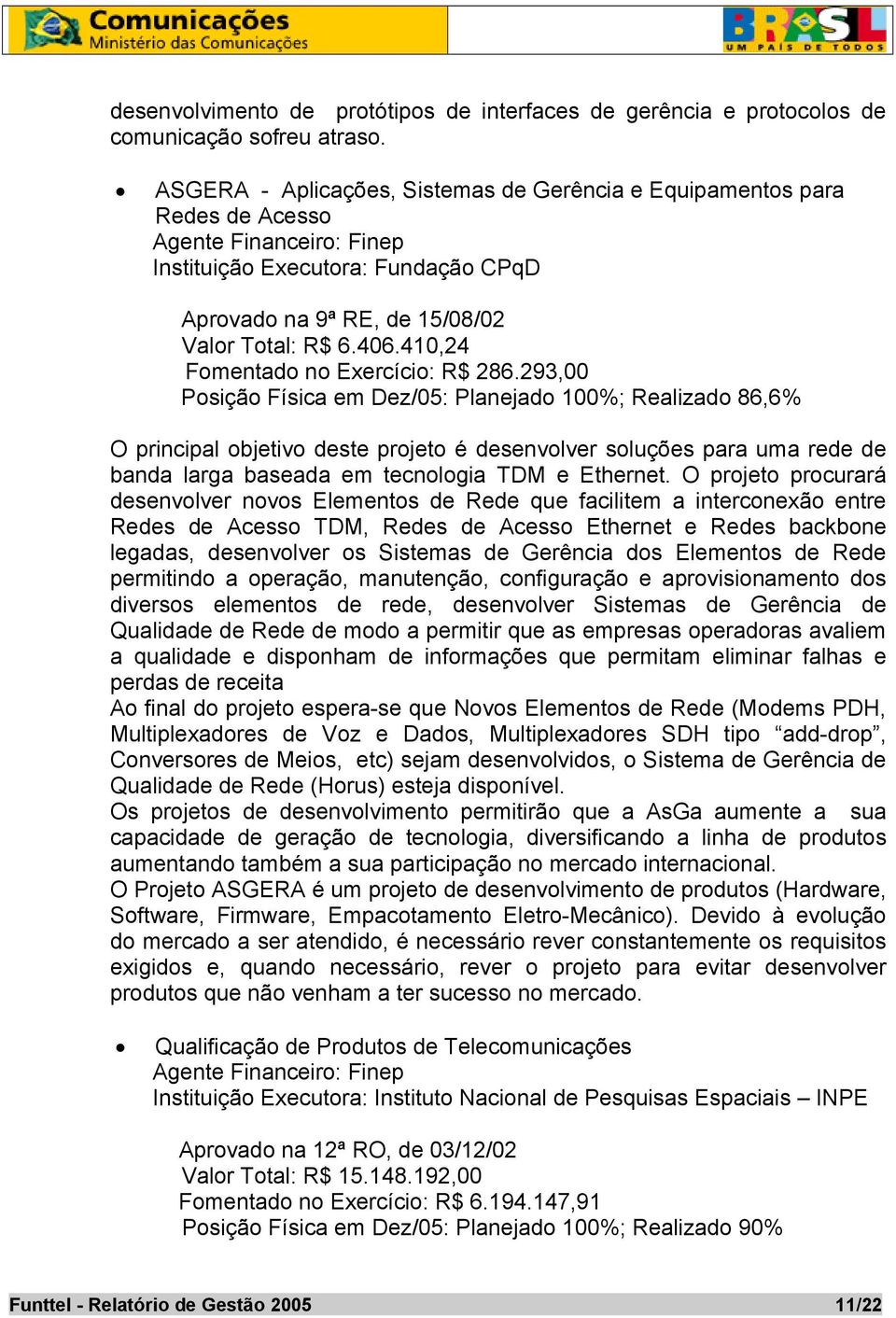 Comunicações
Ministério das Comunicações

BRASIL
UM PAÍS DE TODOS

desenvolvimento de protótipos de interfaces de gerência e protocolos de comunicação sofreu atraso.

• ASGERA - Aplicações, Sistemas de Gerência e Equipamentos para Redes de Acesso
Agente Financeiro: Finep
Instituição Executora: Fundação CPqD

Aprovado na 9ª RE, de 15/08/02
Valor Total: R$ 6.406.410,24
Fomentado no Exercício: R$ 286.293,00
Posição Física em Dez/05: Planejado 100%; Realizado 86,6%

O principal objetivo deste projeto é desenvolver soluções para uma rede de banda larga baseada em tecnologia TDM e Ethernet. O projeto procurará desenvolver novos Elementos de Rede que facilitem a interconexão entre Redes de Acesso TDM, Redes de Acesso Ethernet e Redes backbone legadas, desenvolver os Sistemas de Gerência dos Elementos de Rede permitindo a operação, manutenção, configuração e aprovisionamento dos diversos elementos de rede, desenvolver Sistemas de Gerência de Qualidade de Rede de modo a permitir que as empresas operadoras avaliem a qualidade e disponham de informações que permitam eliminar falhas e perdas de receita
Ao final do projeto espera-se que Novos Elementos de Rede (Modems PDH, Multiplexadores de Voz e Dados, Multiplexadores SDH tipo “add-drop”, Conversores de Meios, etc) sejam desenvolvidos, o Sistema de Gerência de Qualidade de Rede (Horus) esteja disponível.
Os projetos de desenvolvimento permitirão que a AsGa aumente a sua capacidade de geração de tecnologia, diversificando a linha de produtos aumentando também a sua participação no mercado internacional.
O Projeto ASGERA é um projeto de desenvolvimento de produtos (Hardware, Software, Firmware, Empacotamento Eletro-Mecânico). Devido à evolução do mercado a ser atendido, é necessário rever constantemente os requisitos exigidos e, quando necessário, rever o projeto para evitar desenvolver produtos que não venham a ter sucesso no mercado.

• Qualificação de Produtos de Telecomunicações
Agente Financeiro: Finep
Instituição Executora: Instituto Nacional de Pesquisas Espaciais – INPE

Aprovado na 12ª RO, de 03/12/02
Valor Total: R$ 15.148.192,00
Fomentado no Exercício: R$ 6.194.147,91
Posição Física em Dez/05: Planejado 100%; Realizado 90%

Funttel - Relatório de Gestão 2005 11/22